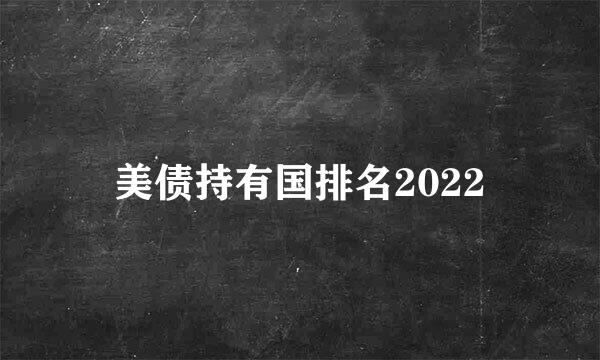 美债持有国排名2022